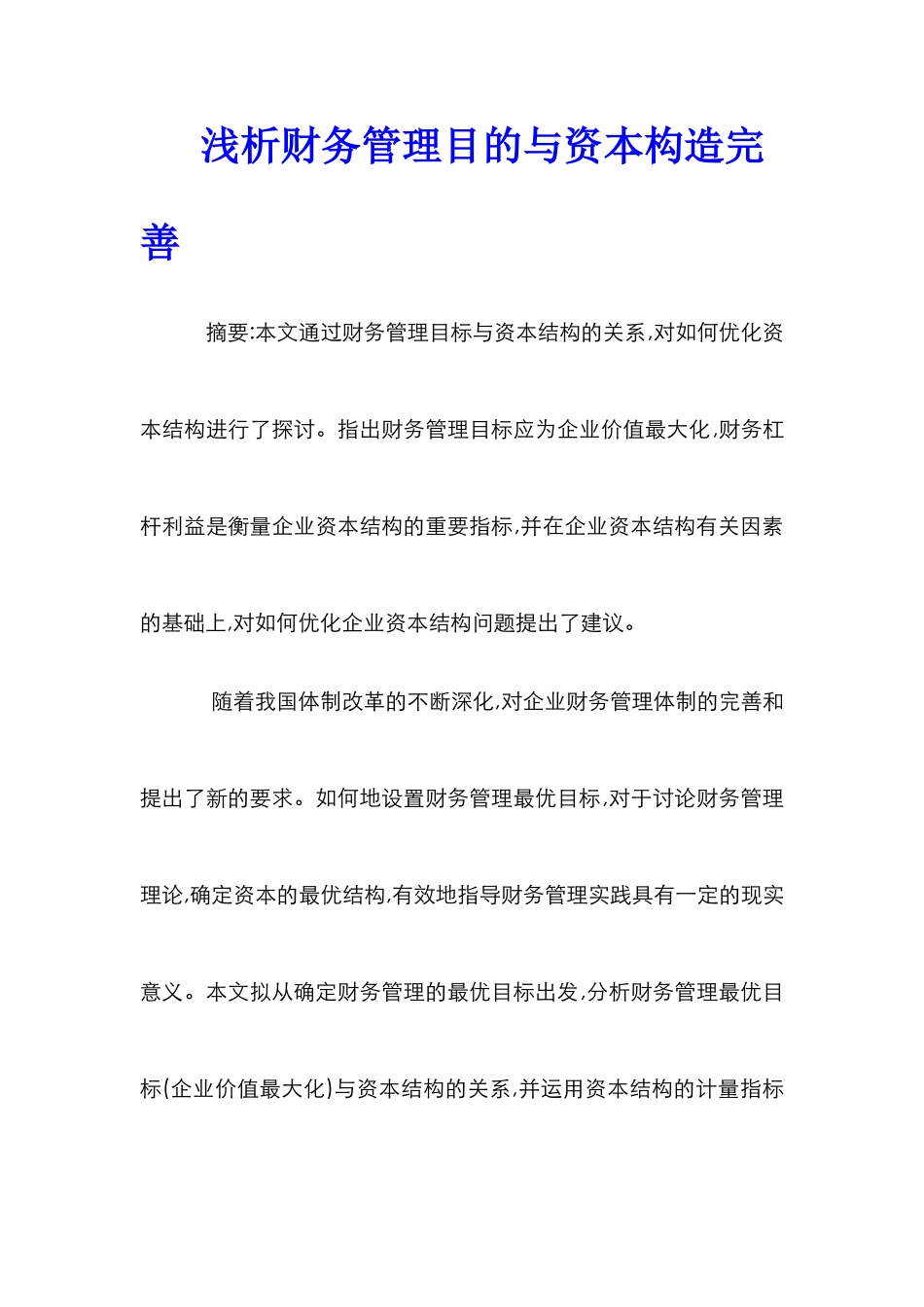 浅析财务管理目的与资本构造完善

摘要:本文通过财务管理目标与资本结构的关系,对如何优化资本结构进行了探讨。指出财务管理目标应为企业价值最大化,财务杠杆利益是衡量企业资本结构的重要指标,并在企业资本结构有关因素的基础上,对如何优化企业资本结构问题提出了建议。

随着我国体制改革的不断深化,对企业财务管理体制的完善和提出了新的要求。如何地设置财务管理最优目标,对于讨论财务管理理论,确定资本的最优结构,有效地指导财务管理实践具有一定的现实意义。本文拟从确定财务管理的最优目标出发,分析财务管理最优目标(企业价值最大化)与资本结构的关系,并运用资本结构的计量指标